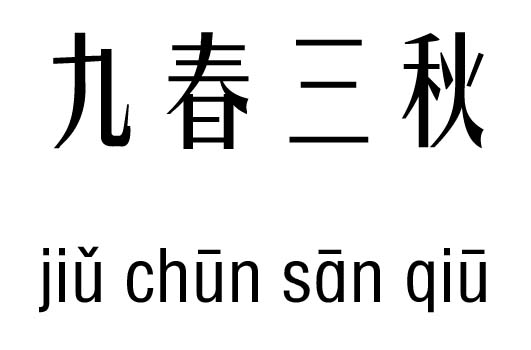 九春三秋

jiǔ chūn sān qiū